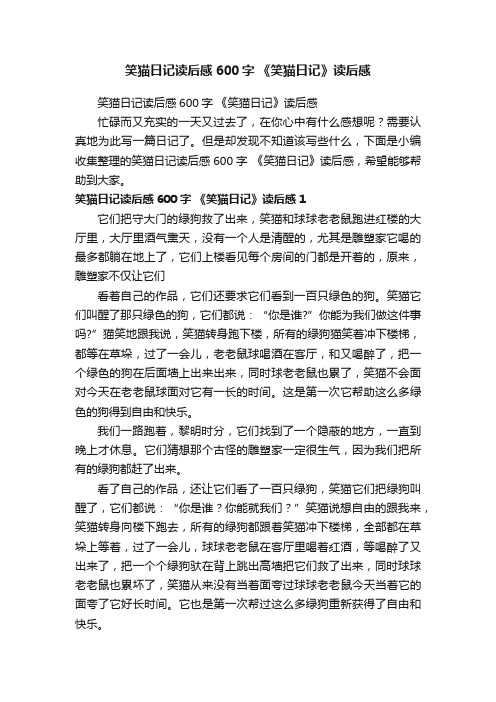 笑猫日记读后感 600 字 《笑猫日记》读后感

笑猫日记读后感 600 字 《笑猫日记》读后感

忙碌而又充实的一天又过去了，在你心中有什么感想呢？需要认真地为此写一篇日记了。但是却发现不知道该写些什么，下面是小编收集整理的笑猫日记读后感 600 字 《笑猫日记》读后感，希望能够帮助到大家。

笑猫日记读后感 600 字 《笑猫日记》读后感 1

它们把守大门的绿狗救了出来，笑猫和球球老老鼠跑进红楼的大厅里，大厅里酒气熏天，没有一个人是清醒的，尤其是雕塑家它喝的最多都躺在地上了，它们上楼看见每个房间的门都是开着的，原来，雕塑家不仅让它们

看着自己的作品，它们还要求它们看到一百只绿色的狗。笑猫它们叫醒了那只绿色的狗，它们都说：“你是谁?”你能为我们做这件事吗?”猫笑地跟我说，笑猫转身跑下楼，所有的绿狗猫笑着冲下楼梯，都等在草垛，过了一会儿，老老鼠球喝酒在客厅，和又喝醉了，把一个绿色的狗在后面墙上出来出来，同时球老老鼠也累了，笑猫不会面对今天在老老鼠球面对它有一长的时间。这是第一次它帮助这么多绿色的狗得到自由和快乐。

我们一路跑着，黎明时分，它们找到了一个隐蔽的地方，一直到晚上才休息。它们猜想那个古怪的雕塑家一定很生气，因为我们把所有的绿狗都赶了出来。

看了自己的作品，还让它们看了一百只绿狗，笑猫它们把绿狗叫醒了，它们都说：“你是谁？你能就我们？”笑猫说想自由的跟我来，笑猫转身向楼下跑去，所有的绿狗都跟着笑猫冲下楼梯，全部都在草垛上等着，过了一会儿，球球老老鼠在客厅里喝着红酒，等喝醉了又出来了，把一个个绿狗驮在背上跳出高墙把它们救了出来，同时球球老老鼠也累坏了，笑猫从来没有当着面夸过球球老老鼠今天当着它的面夸了它好长时间。它也是第一次帮过这么多绿狗重新获得了自由和快乐。